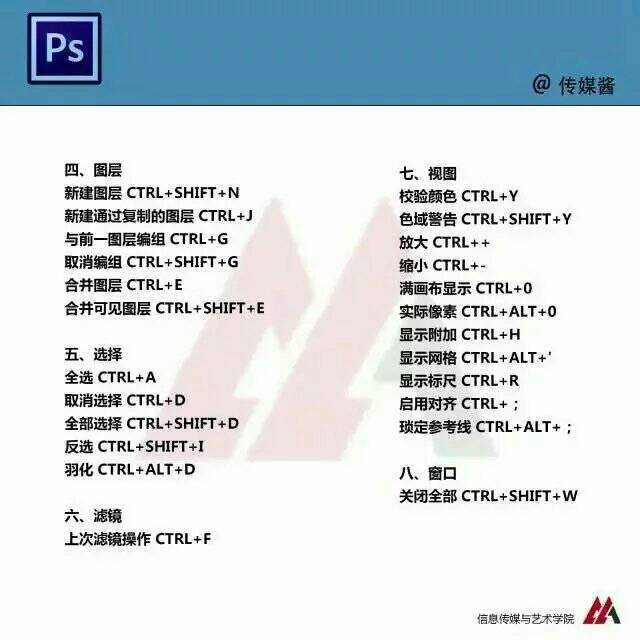 Ps

@ 传媒酱

四、图层
新建图层 CTRL+SHIFT+N
新建通过复制的图层 CTRL+J
与前一图层编组 CTRL+G
取消编组 CTRL+SHIFT+G
合并图层 CTRL+E
合并可见图层 CTRL+SHIFT+E

五、选择
全选 CTRL+A
取消选择 CTRL+D
全部选择 CTRL+SHIFT+D
反选 CTRL+SHIFT+I
羽化 CTRL+ALT+D

六、滤镜
上次滤镜操作 CTRL+F

七、视图
校验颜色 CTRL+Y
色域警告 CTRL+SHIFT+Y
放大 CTRL++
缩小 CTRL+-
满画布显示 CTRL+0
实际像素 CTRL+ALT+0
显示附加 CTRL+H
显示网格 CTRL+ALT+'
显示标尺 CTRL+R
启用对齐 CTRL+；
琐定参考线 CTRL+ALT+；

八、窗口
关闭全部 CTRL+SHIFT+W

信息传媒与艺术学院